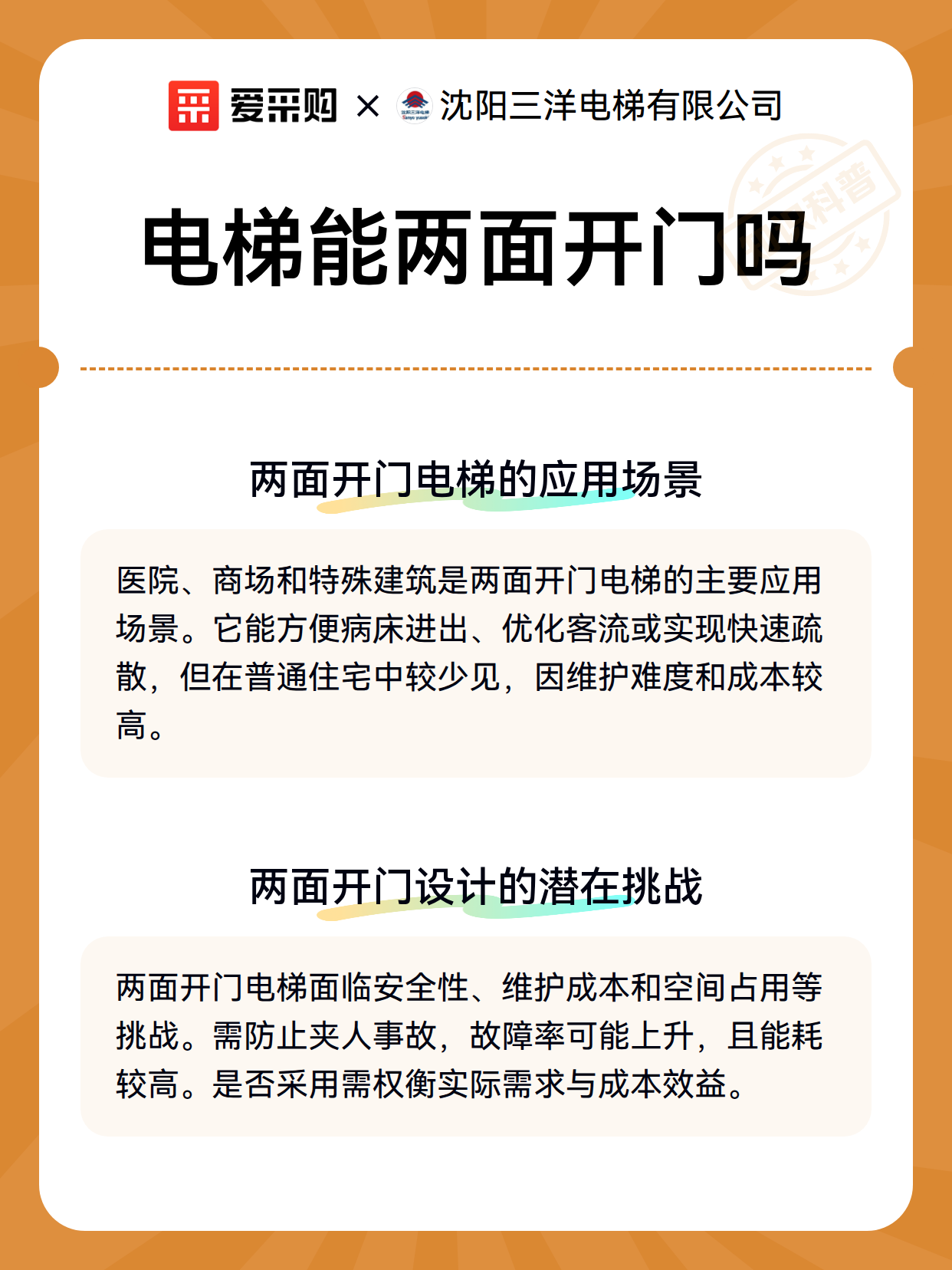 爱采购 × 沈阳三洋电梯有限公司

科普

电梯能两面开门吗

两面开门电梯的应用场景

医院、商场和特殊建筑是两面开门电梯的主要应用场景。它能方便病床进出、优化客流或实现快速疏散，但在普通住宅中较少见，因维护难度和成本较高。

两面开门设计的潜在挑战

两面开门电梯面临安全性、维护成本和空间占用等挑战。需防止夹人事故，故障率可能上升，且能耗较高。是否采用需权衡实际需求与成本效益。